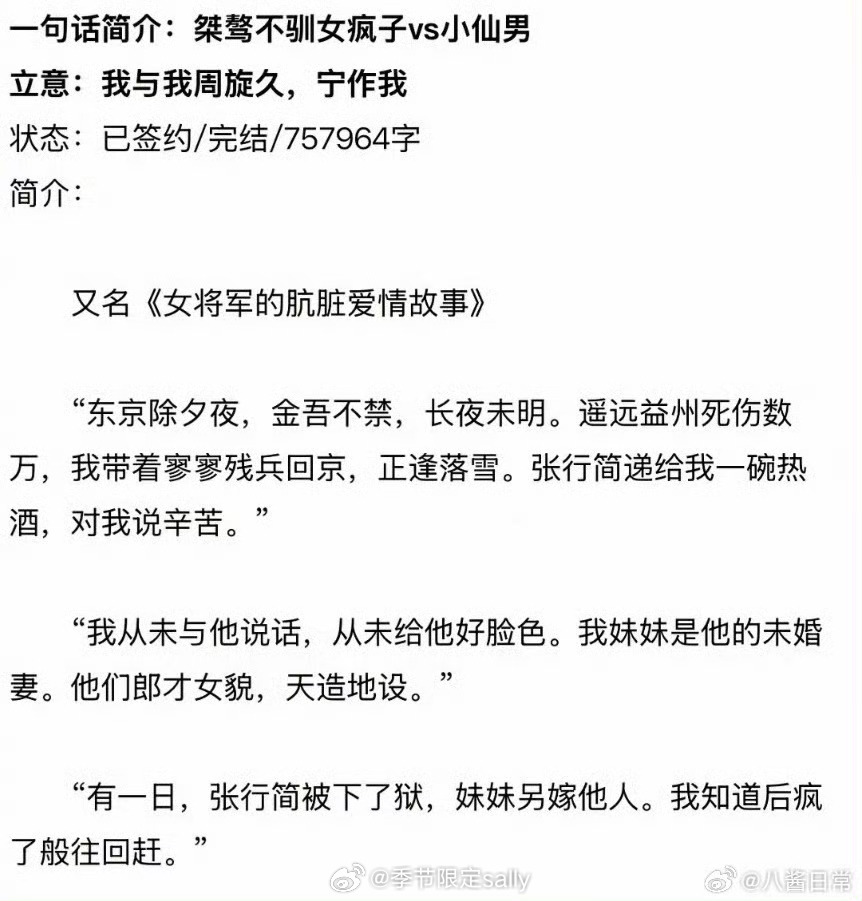 一句话简介：桀骜不驯女疯子vs小仙男
立意：我与我周旋久，宁作我
状态：已签约/完结/757964字
简介：

又名《女将军的肮脏爱情故事》

“东京除夕夜，金吾不禁，长夜未明。遥远益州死伤数万，我带着寥寥残兵回京，正逢落雪。张行简递给我一碗热酒，对我说辛苦。”

“我从未与他说话，从未给他好脸色。我妹妹是他的未婚妻。他们郎才女貌，天造地设。”

“有一日，张行简被下了狱，妹妹另嫁他人。我知道后疯了般往回赶。”

@季节限定sally @八酱日常